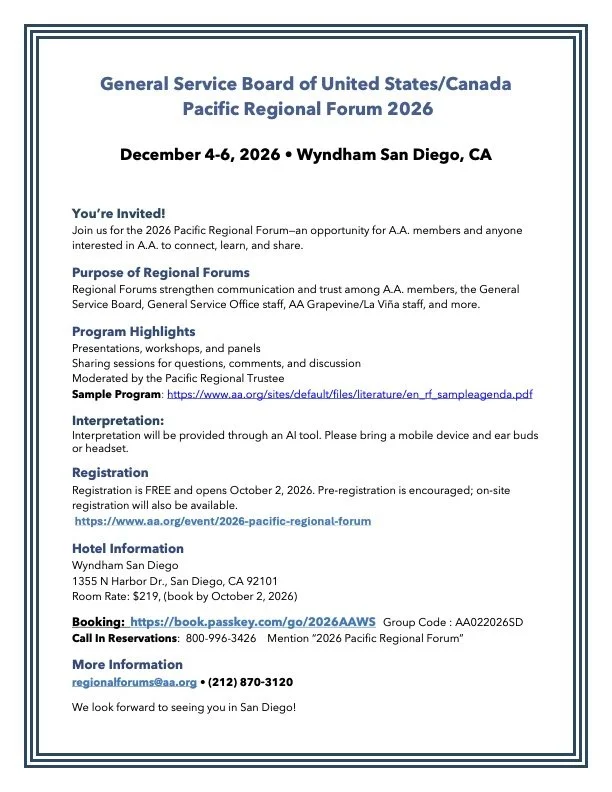 General Service Board of United States/Canada
Pacific Regional Forum 2026

December 4-6, 2026 • Wyndham San Diego, CA

You're Invited!
Join us for the 2026 Pacific Regional Forum—an opportunity for A.A. members and anyone interested in A.A. to connect, learn, and share.

Purpose of Regional Forums
Regional Forums strengthen communication and trust among A.A. members, the General Service Board, General Service Office staff, AA Grapevine/La Viña staff, and more.

Program Highlights
Presentations, workshops, and panels
Sharing sessions for questions, comments, and discussion
Moderated by the Pacific Regional Trustee
Sample Program: https://www.aa.org/sites/default/files/literature/en_rf_sampleagenda.pdf

Interpretation:
Interpretation will be provided through an AI tool. Please bring a mobile device and ear buds or headset.

Registration
Registration is FREE and opens October 2, 2026. Pre-registration is encouraged; on-site registration will also be available.
https://www.aa.org/event/2026-pacific-regional-forum

Hotel Information
Wyndham San Diego
1355 N Harbor Dr., San Diego, CA 92101
Room Rate: $219, (book by October 2, 2026)

Booking: https://book.passkey.com/go/2026AAWS Group Code : AA022026SD
Call In Reservations: 800-996-3426 Mention "2026 Pacific Regional Forum"

More Information
regionalforums@aa.org • (212) 870-3120

We look forward to seeing you in San Diego!